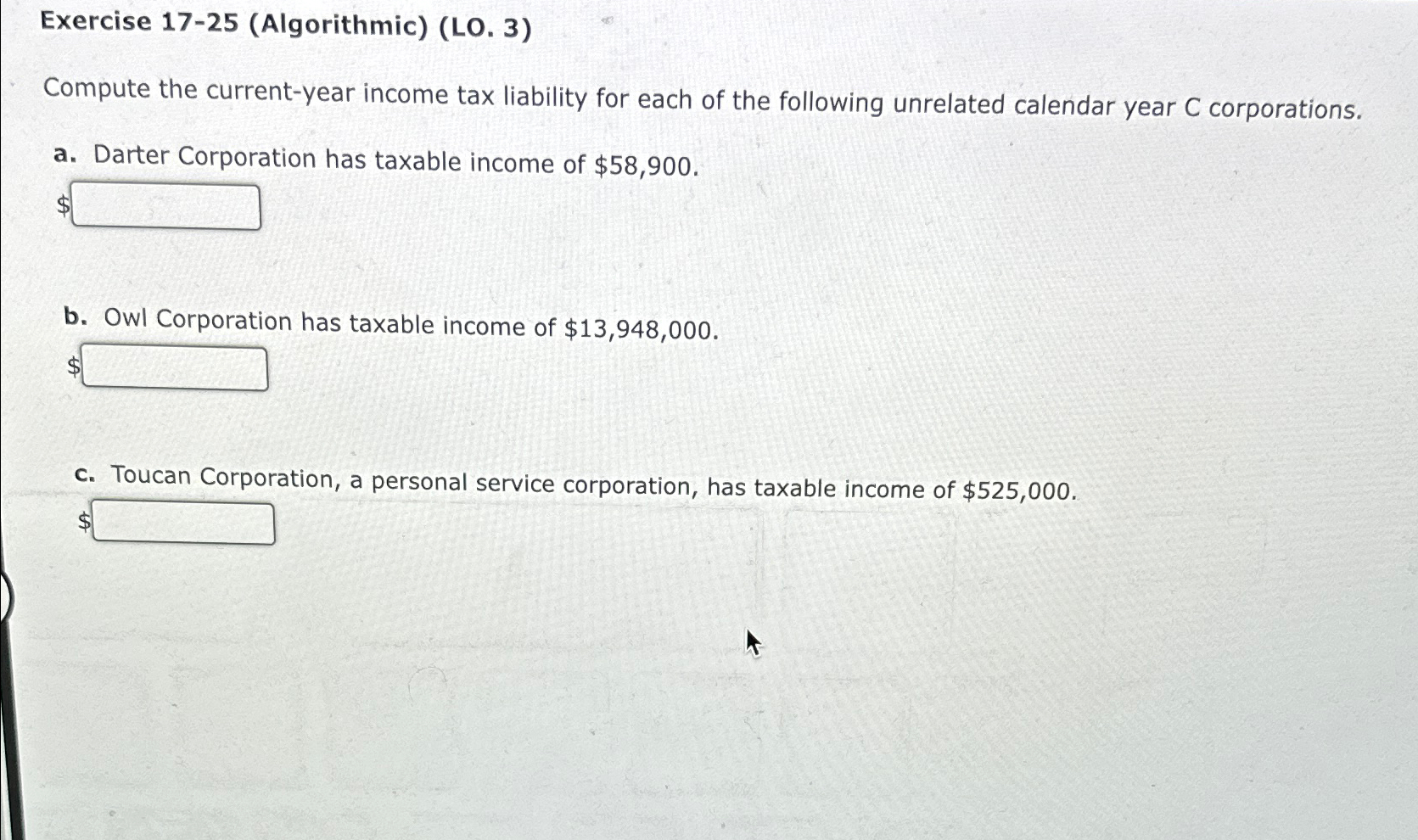 Exercise 17-25 (Algorithmic) (LO. 3)

Compute the current-year income tax liability for each of the following unrelated calendar year C corporations.

a. Darter Corporation has taxable income of \$58,900.

\$

b. Owl Corporation has taxable income of \$13,948,000.

\$

c. Toucan Corporation, a personal service corporation, has taxable income of \$525,000.

\$